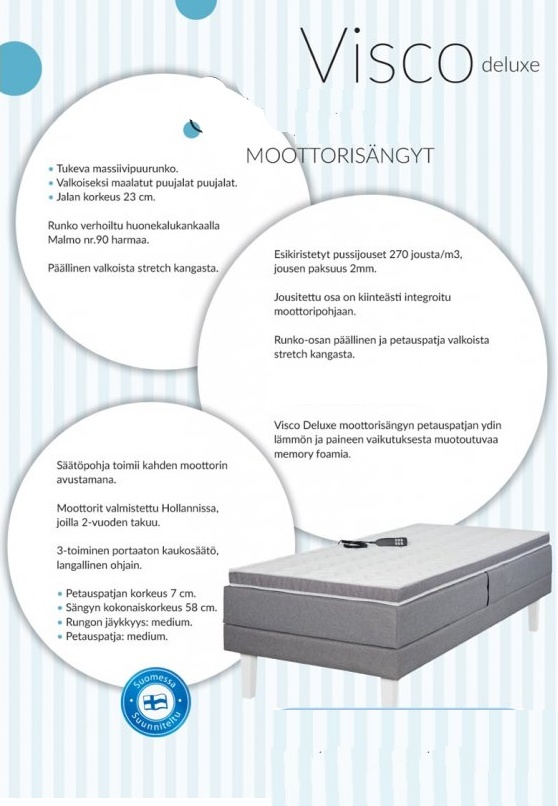 Visco deluxe

MOOTTORISÄNGYT

• Tukeva massiivipuurunko.
• Valkoiseksi maalatut puujalat puujalat.
• Jalan korkeus 23 cm.

Runko verhoiltu huonekalukankaalla Malmo nr.90 harmaa.

Päällinen valkoista stretch kangasta.

Esikiristetyt pussijouset 270 jousta/m3, jousen paksuus 2mm.

Jousitettu osa on kiinteästi integroitu moottoripohjaan.

Runko-osan päällinen ja petauspatja valkoista stretch kangasta.

Visco Deluxe moottorisängyn petauspatjan ydin lämmön ja paineen vaikutuksesta muotoutuvaa memory foamia.

Säätöpohja toimii kahden moottorin avustamana.

Moottorit valmistettu Hollannissa, joilla 2-vuoden takuu.

3-toiminen portaaton kaukosäätö, langallinen ohjain.

• Petauspatjan korkeus 7 cm.
• Sängyn kokonaiskorkeus 58 cm.
• Rungon jäykkyys: medium.
• Petauspatja: medium.

Suomessa Suunniteltu